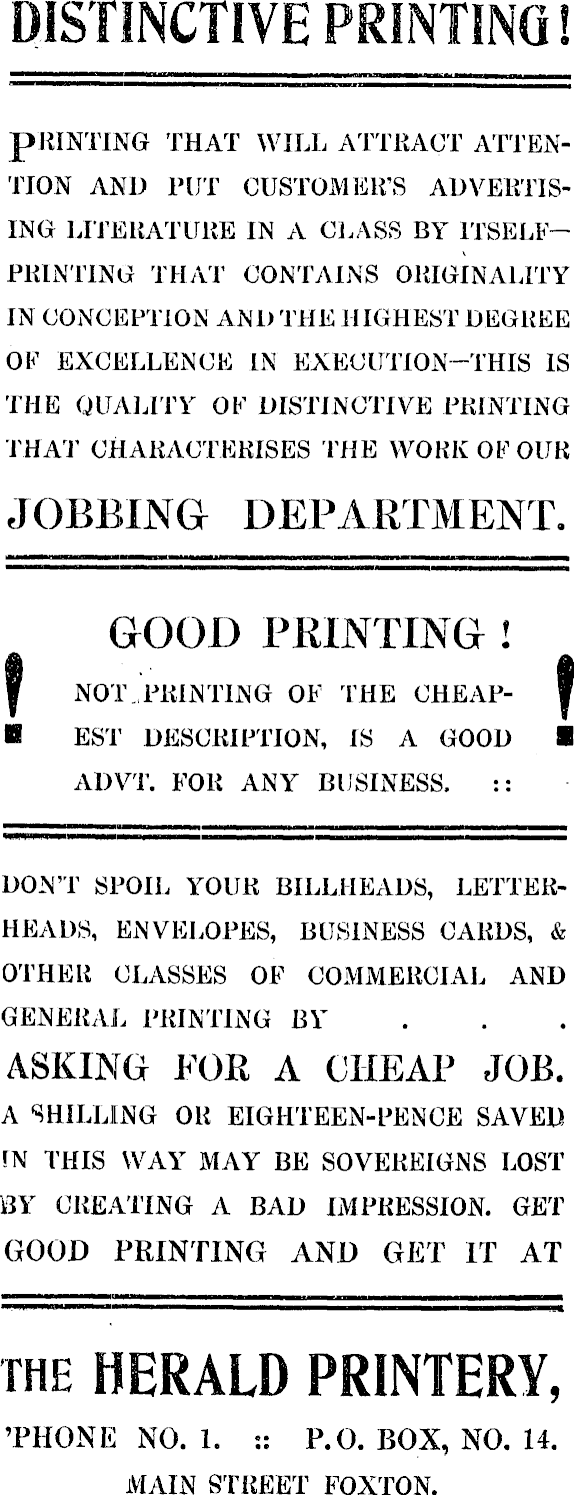 DISTINCTIVE PRINTING!

PRINTING THAT WILL ATTRACT ATTENTION AND PUT CUSTOMER'S ADVERTISING LITERATURE IN A CLASS BY ITSELF—PRINTING THAT CONTAINS ORIGINALITY IN CONCEPTION AND THE HIGHEST DEGREE OF EXCELLENCE IN EXECUTION—THIS IS THE QUALITY OF DISTINCTIVE PRINTING THAT CHARACTERISES THE WORK OF OUR

JOBBING DEPARTMENT.

GOOD PRINTING!

NOT PRINTING OF THE CHEAPEST DESCRIPTION, IS A GOOD ADVT. FOR ANY BUSINESS. ::

DON'T SPOIL YOUR BILLHEADS, LETTERHEADS, ENVELOPES, BUSINESS CARDS, & OTHER CLASSES OF COMMERCIAL AND GENERAL PRINTING BY . . .

ASKING FOR A CHEAP JOB.

A SHILLING OR EIGHTEEN-PENCE SAVED IN THIS WAY MAY BE SOVEREIGNS LOST BY CREATING A BAD IMPRESSION. GET GOOD PRINTING AND GET IT AT

THE HERALD PRINTERY,

'PHONE NO. 1. :: P.O. BOX, NO. 14.

MAIN STREET FOXTON.